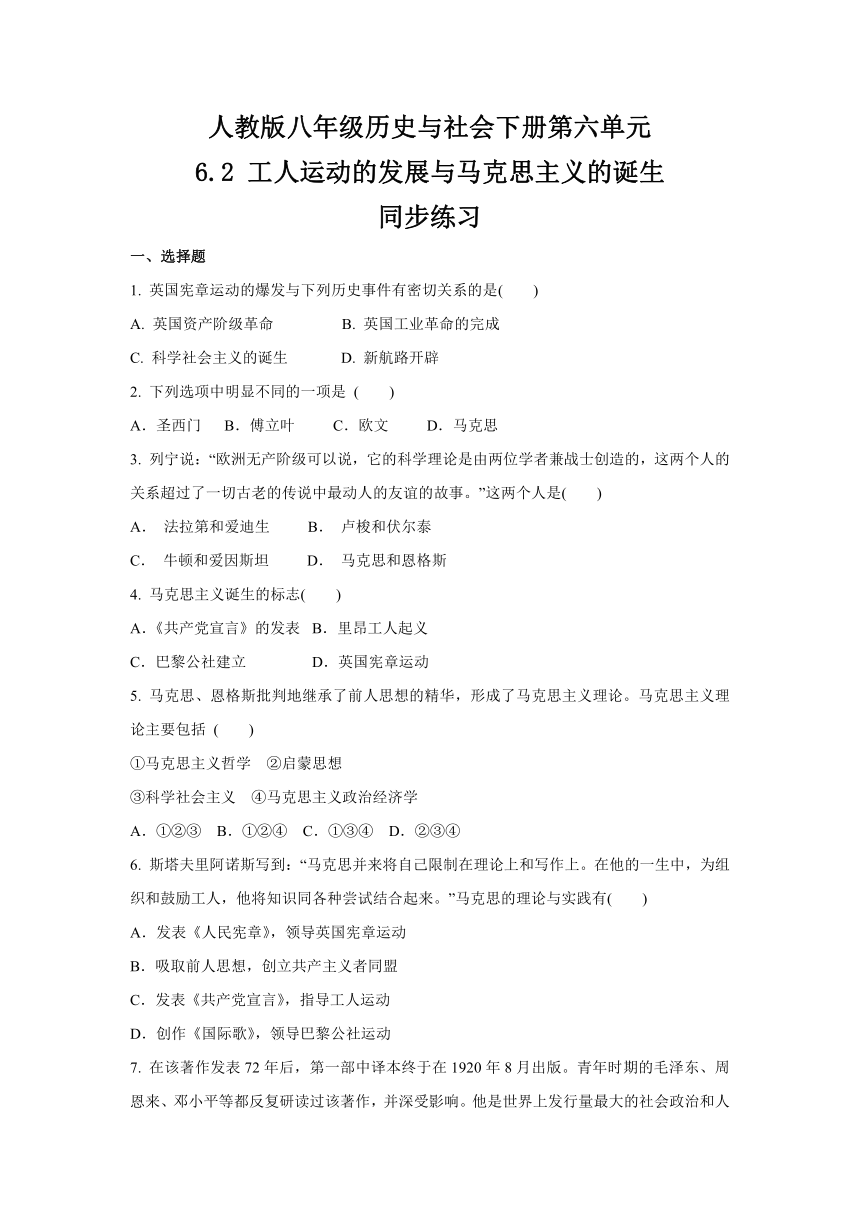 人教版八年级历史与社会下册第六单元
6.2 工人运动的发展与马克思主义的诞生
同步练习

一、选择题

1. 英国宪章运动的爆发与下列历史事件有密切关系的是(　　)

A. 英国资产阶级革命　　B. 英国工业革命的完成

C. 科学社会主义的诞生　　D. 新航路开辟

2. 下列选项中明显不同的一项是 (　　)

A．圣西门　B．傅立叶　C．欧文　D．马克思

3. 列宁说:“欧洲无产阶级可以说，它的科学理论是由两位学者兼战士创造的，这两个人的关系超过了一切古老的传说中最动人的友谊的故事。”这两个人是(　　)

A．　法拉第和爱迪生　　B．　卢梭和伏尔泰

C．　牛顿和爱因斯坦　　D．　马克思和恩格斯

4. 马克思主义诞生的标志(　　)

A．《共产党宣言》的发表　B．里昂工人起义

C．巴黎公社建立　　D．英国宪章运动

5. 马克思、恩格斯批判地继承了前人思想的精华，形成了马克思主义理论。马克思主义理论主要包括 (　　)

①马克思主义哲学　②启蒙思想

③科学社会主义　④马克思主义政治经济学

A．①②③　B．①②④　C．①③④　D．②③④

6. 斯塔夫里阿诺斯写到:“马克思并来将自己限制在理论上和写作上。在他的一生中，为组织和鼓励工人，他将知识同各种尝试结合起来。”马克思的理论与实践有(　　)

A．发表《人民宪章》，领导英国宪章运动

B．吸取前人思想，创立共产主义者同盟

C．发表《共产党宣言》，指导工人运动

D．创作《国际歌》，领导巴黎公社运动

7. 在该著作发表 72 年后，第一部中译本终于在 1920 年 8 月出版。青年时期的毛泽东、周恩来、邓小平等都反复研读过该著作，并深受影响。他是世界上发行量最大的社会政治和人